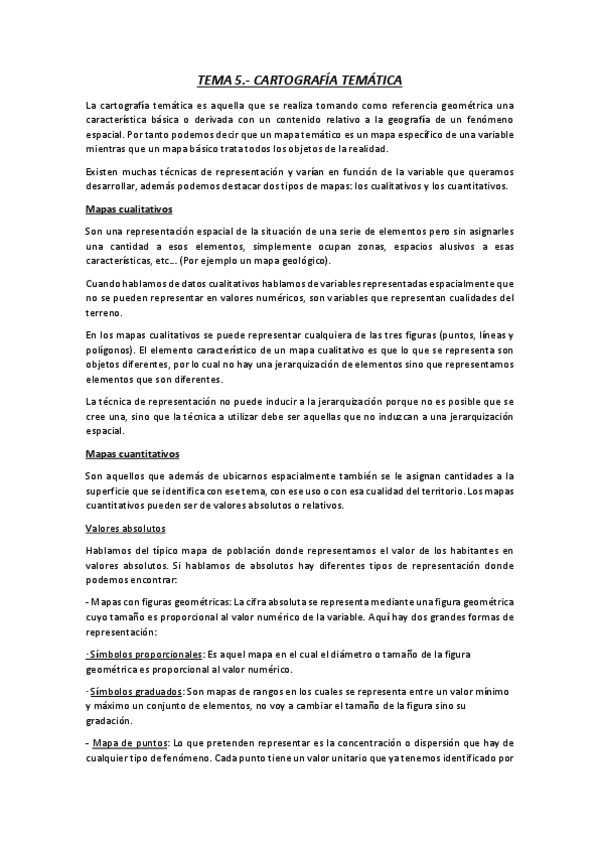 TEMA 5.- CARTOGRAFÍA TEMÁTICA

La cartografía temática es aquella que se realiza tomando como referencia geométrica una característica básica o derivada con un contenido relativo a la geografía de un fenómeno espacial. Por tanto podemos decir que un mapa temático es un mapa específico de una variable mientras que un mapa básico trata todos los objetos de la realidad.

Existen muchas técnicas de representación y varían en función de la variable que queramos desarrollar, además podemos destacar dos tipos de mapas: los cualitativos y los cuantitativos.

Mapas cualitativos

Son una representación espacial de la situación de una serie de elementos pero sin asignarles una cantidad a esos elementos, simplemente ocupan zonas, espacios alusivos a esas características, etc... (Por ejemplo un mapa geológico).

Cuando hablamos de datos cualitativos hablamos de variables representadas espacialmente que no se pueden representar en valores numéricos, son variables que representan cualidades del terreno.

En los mapas cualitativos se puede representar cualquiera de las tres figuras (puntos, líneas y polígonos). El elemento característico de un mapa cualitativo es que lo que se representa son objetos diferentes, por lo cual no hay una jerarquización de elementos sino que representamos elementos que son diferentes.

La técnica de representación no puede inducir a la jerarquización porque no es posible que se cree una, sino que la técnica a utilizar debe ser aquellas que no induzcan a una jerarquización espacial.

Mapas cuantitativos

Son aquellos que además de ubicarnos espacialmente también se le asignan cantidades a la superficie que se identifica con ese tema, con ese uso o con esa cualidad del territorio. Los mapas cuantitativos pueden ser de valores absolutos o relativos.

Valores absolutos

Hablamos del típico mapa de población donde representamos el valor de los habitantes en valores absolutos. Si hablamos de absolutos hay diferentes tipos de representación donde podemos encontrar:

- Mapas con figuras geométricas: La cifra absoluta se representa mediante una figura geométrica cuyo tamaño es proporcional al valor numérico de la variable. Aquí hay dos grandes formas de representación:

·Símbolos proporcionales: Es aquel mapa en el cual el diámetro o tamaño de la figura geométrica es proporcional al valor numérico.

·Símbolos graduados: Son mapas de rangos en los cuales se representa entre un valor mínimo y máximo un conjunto de elementos, no voy a cambiar el tamaño de la figura sino su gradación.

- Mapa de puntos: Lo que pretenden representar es la concentración o dispersión que hay de cualquier tipo de fenómeno. Cada punto tiene un valor unitario que ya tenemos identificado por